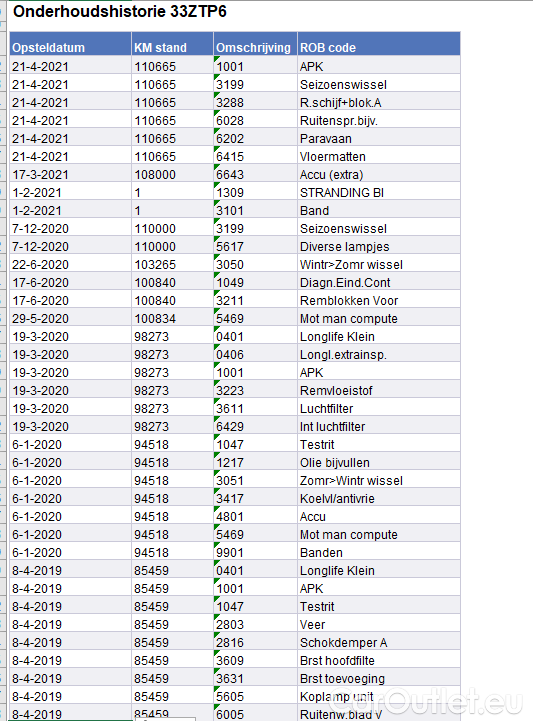 Onderhoudshistorie 33ZTP6

| Opsteldatum | KM stand | Omschrijving | ROB code |
|---|---|---|---|
| 21-4-2021 | 110665 | 1001 | APK |
| 21-4-2021 | 110665 | 3199 | Seizoenswissel |
| 21-4-2021 | 110665 | 3288 | R.schijf+blok.A |
| 21-4-2021 | 110665 | 6028 | Ruitenspr.bijv. |
| 21-4-2021 | 110665 | 6202 | Paravaan |
| 21-4-2021 | 110665 | 6415 | Vloermatten |
| 17-3-2021 | 108000 | 6643 | Accu (extra) |
| 1-2-2021 | 1 | 1309 | STRANDING BI |
| 1-2-2021 | 1 | 3101 | Band |
| 7-12-2020 | 110000 | 3199 | Seizoenswissel |
| 7-12-2020 | 110000 | 5617 | Diverse lampjes |
| 22-6-2020 | 103265 | 3050 | Wintr>Zomr wissel |
| 17-6-2020 | 100840 | 1049 | Diagn.Eind.Cont |
| 17-6-2020 | 100840 | 3211 | Remblokken Voor |
| 29-5-2020 | 100834 | 5469 | Mot man compute |
| 19-3-2020 | 98273 | 0401 | Longlife Klein |
| 19-3-2020 | 98273 | 0406 | Longl.extrainsp. |
| 19-3-2020 | 98273 | 1001 | APK |
| 19-3-2020 | 98273 | 3223 | Remvloeistof |
| 19-3-2020 | 98273 | 3611 | Luchtfilter |
| 19-3-2020 | 98273 | 6429 | Int luchtfilter |
| 6-1-2020 | 94518 | 1047 | Testrit |
| 6-1-2020 | 94518 | 1217 | Olie bijvullen |
| 6-1-2020 | 94518 | 3051 | Zomr>Wintr wissel |
| 6-1-2020 | 94518 | 3417 | Koelvl/antivrie |
| 6-1-2020 | 94518 | 4801 | Accu |
| 6-1-2020 | 94518 | 5469 | Mot man compute |
| 6-1-2020 | 94518 | 9901 | Banden |
| 8-4-2019 | 85459 | 0401 | Longlife Klein |
| 8-4-2019 | 85459 | 1001 | APK |
| 8-4-2019 | 85459 | 1047 | Testrit |
| 8-4-2019 | 85459 | 2803 | Veer |
| 8-4-2019 | 85459 | 2816 | Schokdemper A |
| 8-4-2019 | 85459 | 3609 | Brst hoofdfilte |
| 8-4-2019 | 85459 | 3631 | Brst toevoeging |
| 8-4-2019 | 85459 | 5605 | Koplamp unit |
| 8-4-2019 | 85459 | 6005 | Ruitenw.blad V |

CarOutlet.eu